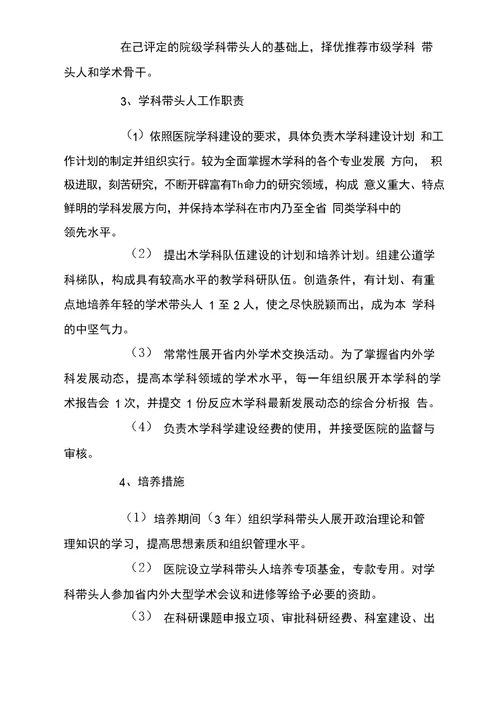 在己评定的院级学科带头人的基础上，择优推荐市级学科 带头人和学术骨干。

3、学科带头人工作职责

（1）依照医院学科建设的要求，具体负责木学科建设计划 和工作计划的制定并组织实行。较为全面掌握木学科的各个专业发展 方向， 积极进取，刻苦研究，不断开辟富有Th命力的研究领域，构成 意义重大、特点鲜明的学科发展方向，并保持本学科在市内乃至全省 同类学科中的领先水平。

（2） 提出木学科队伍建设的计划和培养计划。组建公道学科梯队，构成具有较高水平的教学科研队伍。创造条件，有计划、有重点地培养年轻的学术带头人 1 至 2 人，使之尽快脱颖而出，成为本 学科的中坚气力。

（3） 常常性展开省内外学术交换活动。为了掌握省内外学科发展动态，提高本学科领域的学术水平，每一年组织展开本学科的学术报告会 1 次，并提交 1 份反应木学科最新发展动态的综合分析报 告。

（4） 负责木学科学建设经费的使用，并接受医院的监督与审核。

4、培养措施

（1）培养期间（3 年）组织学科带头人展开政治理论和管理知识的学习，提高思想素质和组织管理水平。

（2） 医院设立学科带头人培养专项基金，专款专用。对学科带头人参加省内外大型学术会议和进修等给予必要的资助。

（3） 在科研课题申报立项、审批科研经费、科室建设、出